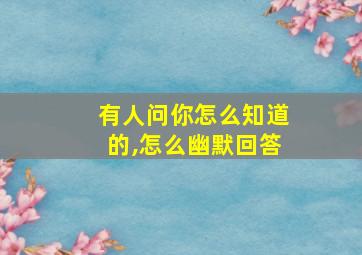 有人问你怎么知道的,怎么幽默回答